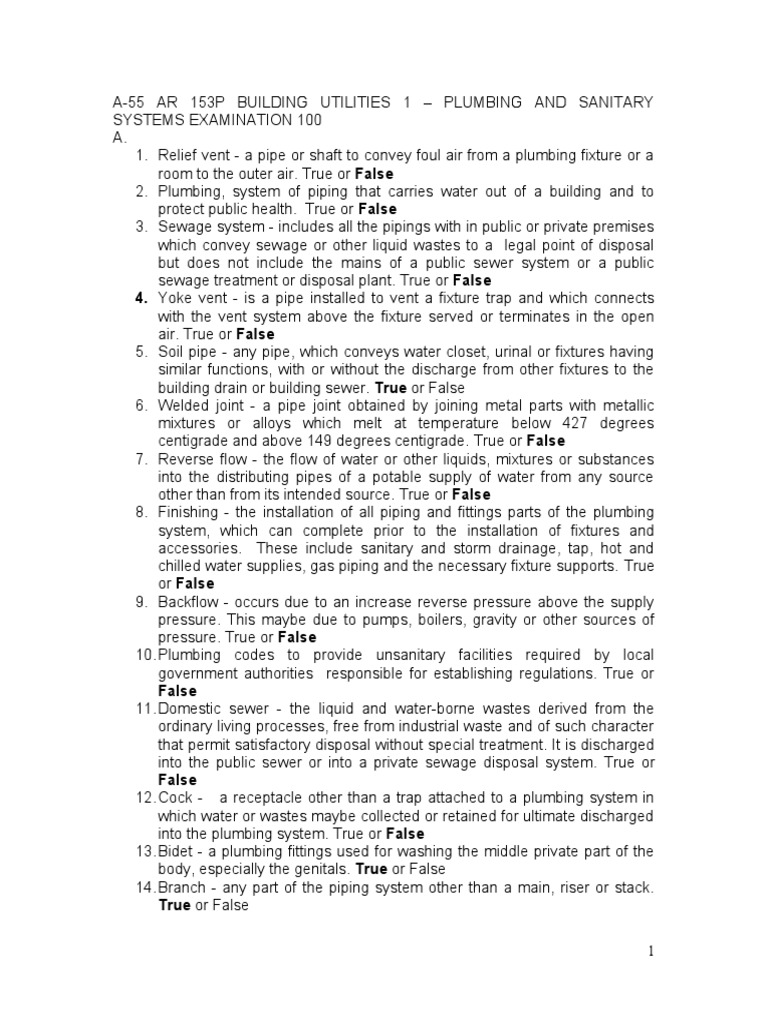 A-55 AR 153P BUILDING UTILITIES 1 – PLUMBING AND SANITARY SYSTEMS EXAMINATION 100
A.
1. Relief vent - a pipe or shaft to convey foul air from a plumbing fixture or a room to the outer air. True or False
2. Plumbing, system of piping that carries water out of a building and to protect public health. True or False
3. Sewage system - includes all the pipings with in public or private premises which convey sewage or other liquid wastes to a legal point of disposal but does not include the mains of a public sewer system or a public sewage treatment or disposal plant. True or False
4. Yoke vent - is a pipe installed to vent a fixture trap and which connects with the vent system above the fixture served or terminates in the open air. True or False
5. Soil pipe - any pipe, which conveys water closet, urinal or fixtures having similar functions, with or without the discharge from other fixtures to the building drain or building sewer. True or False
6. Welded joint - a pipe joint obtained by joining metal parts with metallic mixtures or alloys which melt at temperature below 427 degrees centigrade and above 149 degrees centigrade. True or False
7. Reverse flow - the flow of water or other liquids, mixtures or substances into the distributing pipes of a potable supply of water from any source other than from its intended source. True or False
8. Finishing - the installation of all piping and fittings parts of the plumbing system, which can complete prior to the installation of fixtures and accessories. These include sanitary and storm drainage, tap, hot and chilled water supplies, gas piping and the necessary fixture supports. True or False
9. Backflow - occurs due to an increase reverse pressure above the supply pressure. This maybe due to pumps, boilers, gravity or other sources of pressure. True or False
10. Plumbing codes to provide unsanitary facilities required by local government authorities responsible for establishing regulations. True or False
11. Domestic sewer - the liquid and water-borne wastes derived from the ordinary living processes, free from industrial waste and of such character that permit satisfactory disposal without special treatment. It is discharged into the public sewer or into a private sewage disposal system. True or False
12. Cock - a receptacle other than a trap attached to a plumbing system in which water or wastes maybe collected or retained for ultimate discharged into the plumbing system. True or False
13. Bidet - a plumbing fittings used for washing the middle private part of the body, especially the genitals. True or False
14. Branch - any part of the piping system other than a main, riser or stack. True or False

1